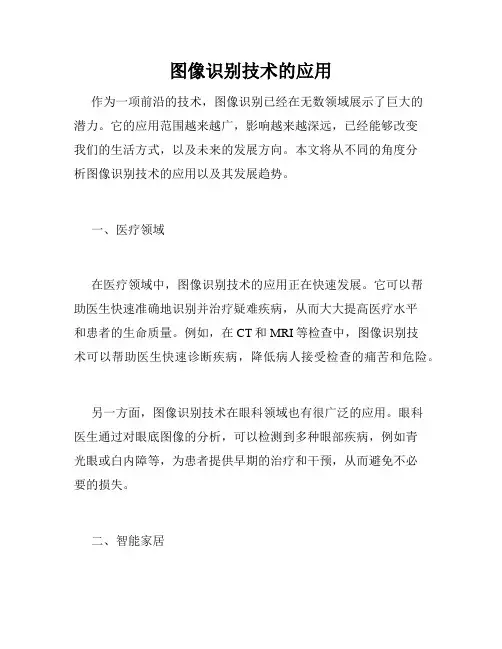 图像识别技术的应用

作为一项前沿的技术，图像识别已经在无数领域展示了巨大的潜力。它的应用范围越来越广，影响越来越深远，已经能够改变我们的生活方式，以及未来的发展方向。本文将从不同的角度分析图像识别技术的应用以及其发展趋势。

一、医疗领域

在医疗领域中，图像识别技术的应用正在快速发展。它可以帮助医生快速准确地识别并治疗疑难疾病，从而大大提高医疗水平和患者的生命质量。例如，在 CT 和 MRI 等检查中，图像识别技术可以帮助医生快速诊断疾病，降低病人接受检查的痛苦和危险。

另一方面，图像识别技术在眼科领域也有很广泛的应用。眼科医生通过对眼底图像的分析，可以检测到多种眼部疾病，例如青光眼或白内障等，为患者提供早期的治疗和干预，从而避免不必要的损失。

二、智能家居